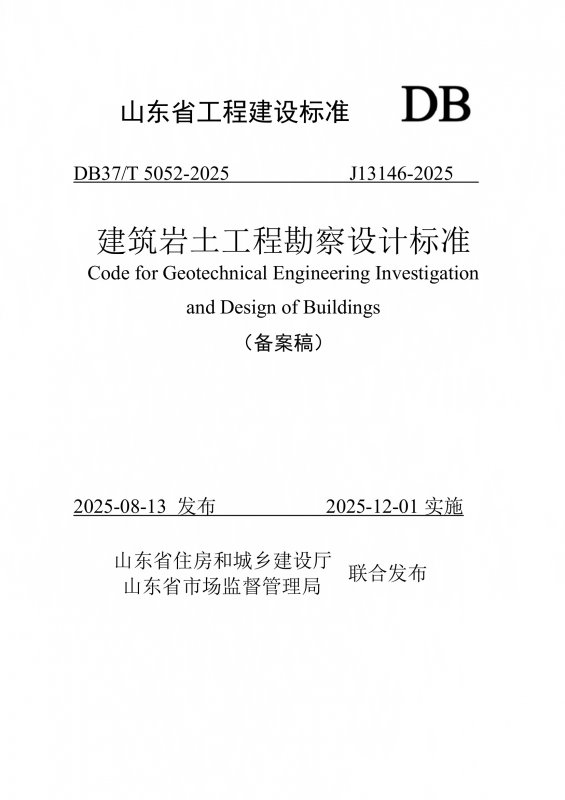 山东省工程建设标准 DB

DB37/T 5052-2025 J13146-2025

建筑岩土工程勘察设计标准

Code for Geotechnical Engineering Investigation and Design of Buildings

（备案稿）

2025-08-13 发布 2025-12-01 实施

山东省住房和城乡建设厅
山东省市场监督管理局 联合发布